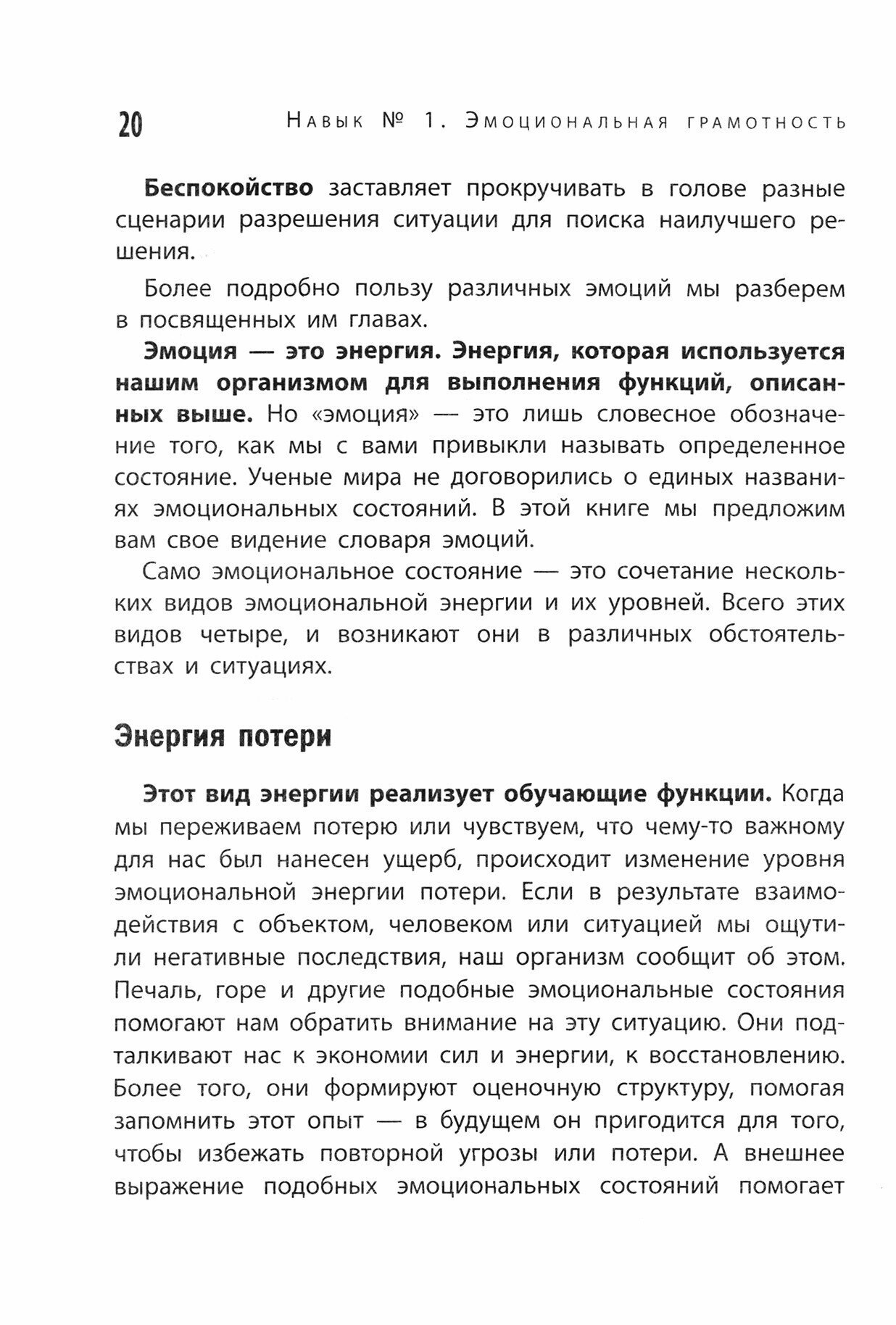 20 Навык № 1. Эмоциональная грамотность

Беспокойство заставляет прокручивать в голове разные сценарии разрешения ситуации для поиска наилучшего решения.

Более подробно пользу различных эмоций мы разберем в посвященных им главах.

Эмоция — это энергия. Энергия, которая используется нашим организмом для выполнения функций, описанных выше. Но «эмоция» — это лишь словесное обозначение того, как мы с вами привыкли называть определенное состояние. Ученые мира не договорились о единых названиях эмоциональных состояний. В этой книге мы предложим вам свое видение словаря эмоций.

Само эмоциональное состояние — это сочетание нескольких видов эмоциональной энергии и их уровней. Всего этих видов четыре, и возникают они в различных обстоятельствах и ситуациях.

Энергия потери

Этот вид энергии реализует обучающие функции. Когда мы переживаем потерю или чувствуем, что чему-то важному для нас был нанесен ущерб, происходит изменение уровня эмоциональной энергии потери. Если в результате взаимодействия с объектом, человеком или ситуацией мы ощутили негативные последствия, наш организм сообщит об этом. Печаль, горе и другие подобные эмоциональные состояния помогают нам обратить внимание на эту ситуацию. Они подталкивают нас к экономии сил и энергии, к восстановлению. Более того, они формируют оценочную структуру, помогая запомнить этот опыт — в будущем он пригодится для того, чтобы избежать повторной угрозы или потери. А внешнее выражение подобных эмоциональных состояний помогает